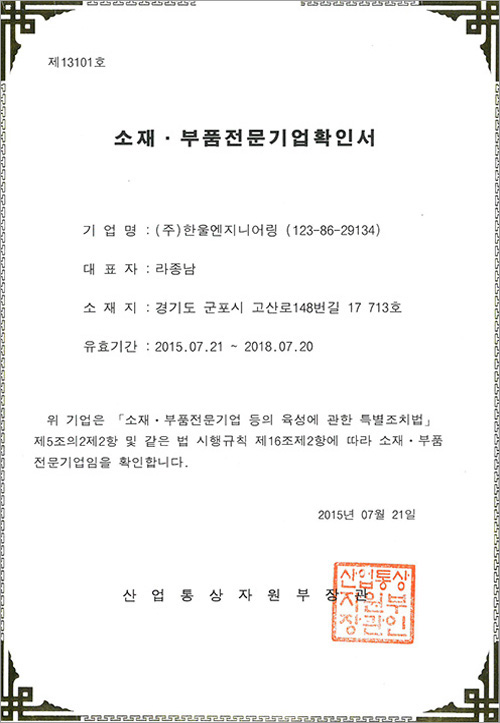 제13101호

소재 · 부품전문기업확인서

기 업 명 : (주)한울엔지니어링 (123-86-29134)

대 표 자 : 라종남

소 재 지 : 경기도 군포시 고산로148번길 17 713호

유효기간 : 2015.07.21 ~ 2018.07.20

위 기업은 「소재 · 부품전문기업 등의 육성에 관한 특별조치법」 제5조의2제2항 및 같은 법 시행규칙 제16조제2항에 따라 소재 · 부품 전문기업임을 확인합니다.

2015년 07월 21일

산 업 통 상 자 원 부 장 관

산업통상자원부장관인